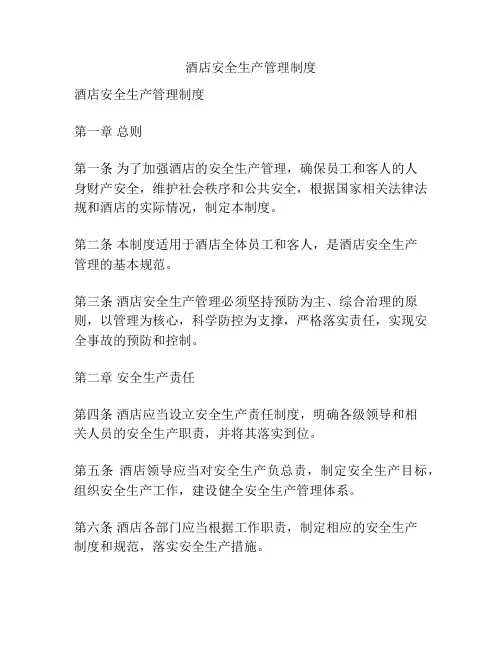 酒店安全生产管理制度

酒店安全生产管理制度

第一章 总则

第一条 为了加强酒店的安全生产管理，确保员工和客人的人身财产安全，维护社会秩序和公共安全，根据国家相关法律法规和酒店的实际情况，制定本制度。

第二条 本制度适用于酒店全体员工和客人，是酒店安全生产管理的基本规范。

第三条 酒店安全生产管理必须坚持预防为主、综合治理的原则，以管理为核心，科学防控为支撑，严格落实责任，实现安全事故的预防和控制。

第二章 安全生产责任

第四条 酒店应当设立安全生产责任制度，明确各级领导和相关人员的安全生产职责，并将其落实到位。

第五条 酒店领导应当对安全生产负总责，制定安全生产目标，组织安全生产工作，建设健全安全生产管理体系。

第六条 酒店各部门应当根据工作职责，制定相应的安全生产制度和规范，落实安全生产措施。